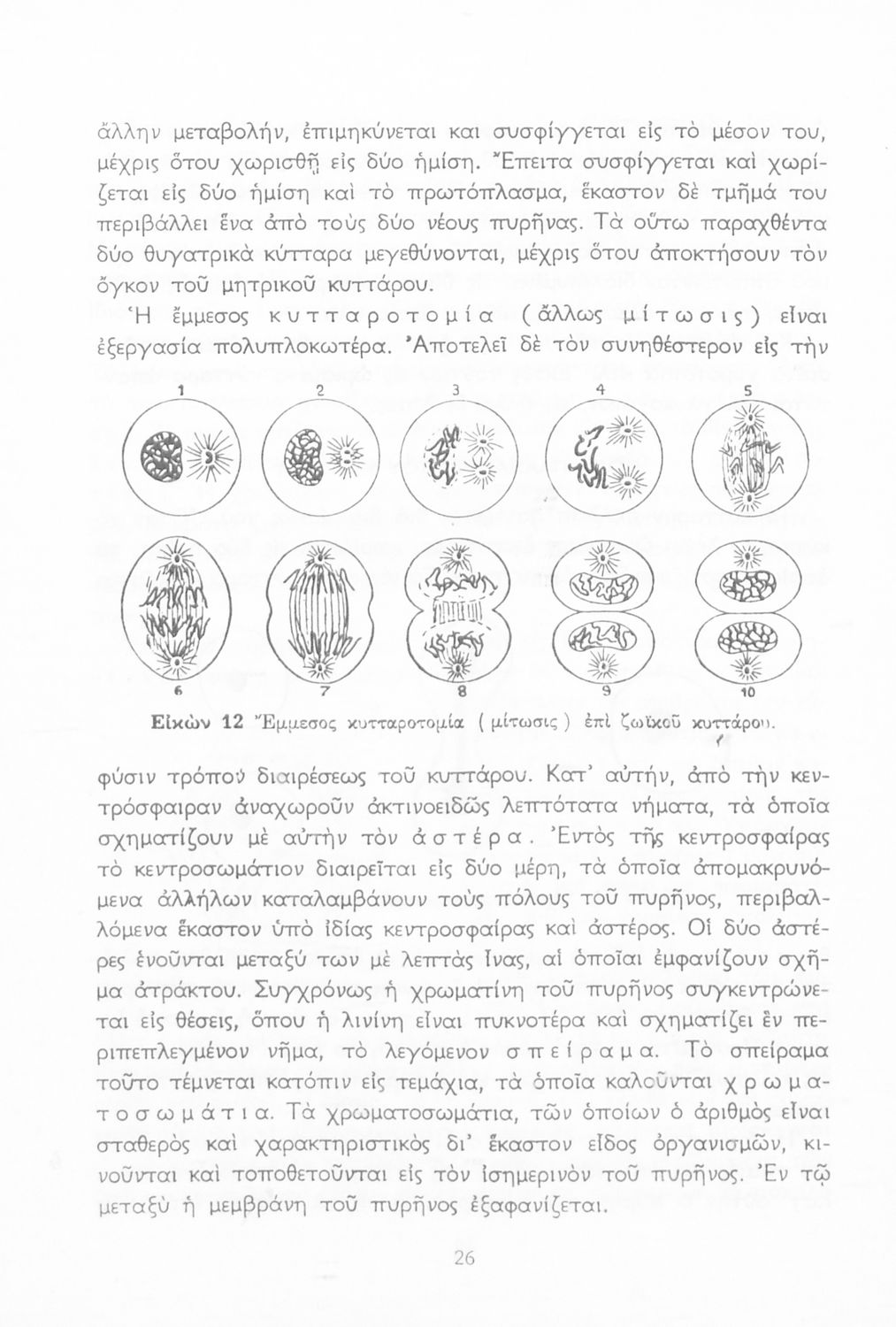 ἄλλην μεταβολήν, ἐπιμηκύνεται καὶ συσφίγγεται εἰς τὸ μέσον του, μέχρις ὅτου χωρισθῇ εἰς δύο ἡμίση. Ἔπειτα συσφίγγεται καὶ χωρίζεται εἰς δύο ἡμίση καὶ τὸ πρωτόπλασμα, ἕκαστον δὲ τμῆμά του περιβάλλει ἕνα ἀπὸ τοὺς δύο νέους πυρῆνας. Τὰ οὕτω παραχθέντα δύο θυγατρικὰ κύτταρα μεγεθύνονται, μέχρις ὅτου ἀποκτήσουν τὸν ὄγκον τοῦ μητρικοῦ κυττάρου.

Ἡ ἔμμεσος κυτταροτομία (ἄλλως μίτωσις) εἶναι ἐξεργασία πολυπλοκωτέρα. Ἀποτελεῖ δὲ τὸν συνηθέστερον εἰς τὴν

1 2 3 4 5

6 7 8 9 10

Εἰκὼν 12 Ἔμμεσος κυτταροτομία (μίτωσις) ἐπὶ ζωϊκοῦ κυττάρου.

φύσιν τρόπον διαιρέσεως τοῦ κυττάρου. Κατ' αὐτήν, ἀπὸ τὴν κεντρόσφαιραν ἀναχωροῦν ἀκτινοειδῶς λεπτότατα νήματα, τὰ ὁποῖα σχηματίζουν μὲ αὐτὴν τὸν ἀστέρα. Ἐντὸς τῆς κεντροσφαίρας τὸ κεντροσωμάτιον διαιρεῖται εἰς δύο μέρη, τὰ ὁποῖα ἀπομακρυνόμενα ἀλλήλων καταλαμβάνουν τοὺς πόλους τοῦ πυρῆνος, περιβαλλόμενα ἕκαστον ὑπὸ ἰδίας κεντροσφαίρας καὶ ἀστέρος. Οἱ δύο ἀστέρες ἑνοῦνται μεταξύ των μὲ λεπτὰς ἶνας, αἱ ὁποῖαι ἐμφανίζουν σχῆμα ἀτράκτου. Συγχρόνως ἡ χρωματίνη τοῦ πυρῆνος συγκεντρώνεται εἰς θέσεις, ὅπου ἡ λινίνη εἶναι πυκνοτέρα καὶ σχηματίζει ἓν περιπεπλεγμένον νῆμα, τὸ λεγόμενον σπείραμα. Τὸ σπείραμα τοῦτο τέμνεται κατόπιν εἰς τεμάχια, τὰ ὁποῖα καλοῦνται χρωματοσωμάτια. Τὰ χρωματοσωμάτια, τῶν ὁποίων ὁ ἀριθμὸς εἶναι σταθερὸς καὶ χαρακτηριστικὸς δι' ἕκαστον εἶδος ὀργανισμῶν, κινοῦνται καὶ τοποθετοῦνται εἰς τὸν ἰσημερινὸν τοῦ πυρῆνος. Ἐν τῷ μεταξὺ ἡ μεμβράνη τοῦ πυρῆνος ἐξαφανίζεται.

26